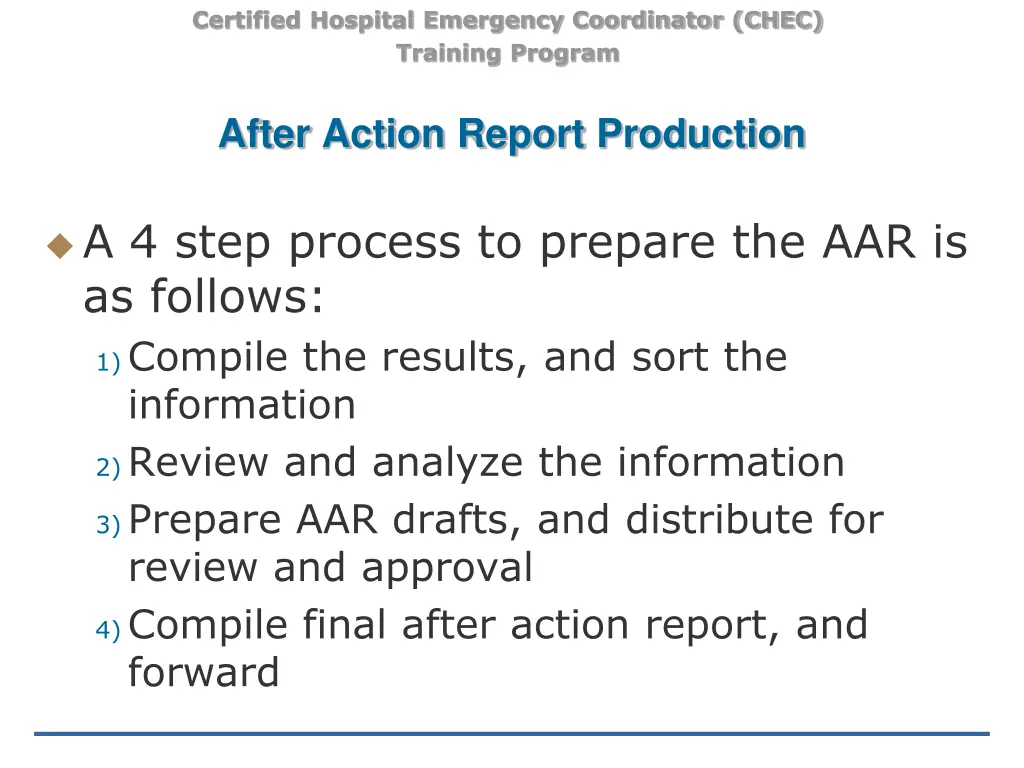 Certified Hospital Emergency Coordinator (CHEC)
Training Program

After Action Report Production

A 4 step process to prepare the AAR is as follows:

1) Compile the results, and sort the information
2) Review and analyze the information
3) Prepare AAR drafts, and distribute for review and approval
4) Compile final after action report, and forward